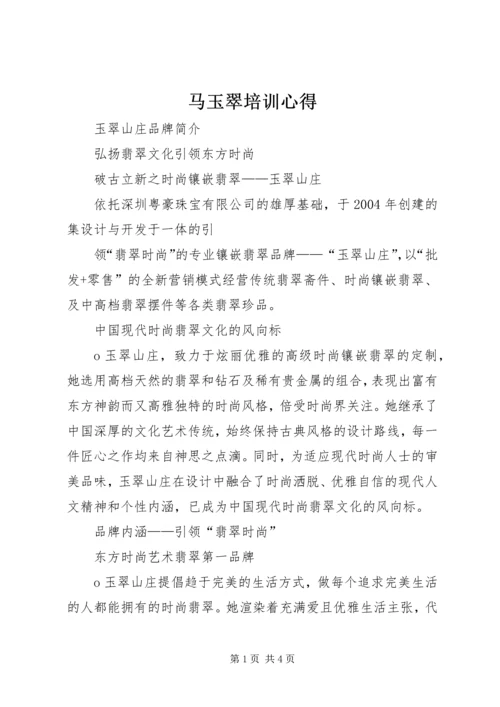 马玉翠培训心得

玉翠山庄品牌简介

弘扬翡翠文化引领东方时尚

破古立新之时尚镶嵌翡翠——玉翠山庄

依托深圳粤豪珠宝有限公司的雄厚基础，于 2004 年创建的集设计与开发于一体的引

领“翡翠时尚”的专业镶嵌翡翠品牌——“玉翠山庄”,以“批发+零售”的全新营销模式经营传统翡翠斋件、时尚镶嵌翡翠、及中高档翡翠摆件等各类翡翠珍品。

中国现代时尚翡翠文化的风向标

o 玉翠山庄，致力于炫丽优雅的高级时尚镶嵌翡翠的定制，她选用高档天然的翡翠和钻石及稀有贵金属的组合，表现出富有东方神韵而又高雅独特的时尚风格，倍受时尚界关注。她继承了中国深厚的文化艺术传统，始终保持古典风格的设计路线，每一件匠心之作均来自神思之点滴。同时，为适应现代时尚人士的审美品味，玉翠山庄在设计中融合了时尚洒脱、优雅自信的现代人文精神和个性内涵，已成为中国现代时尚翡翠文化的风向标。

品牌内涵——引领“翡翠时尚”

东方时尚艺术翡翠第一品牌

o 玉翠山庄提倡趋于完美的生活方式，做每个追求完美生活的人都能拥有的时尚翡翠。她渲染着充满爱且优雅生活主张，代

第 1 页 共 4 页